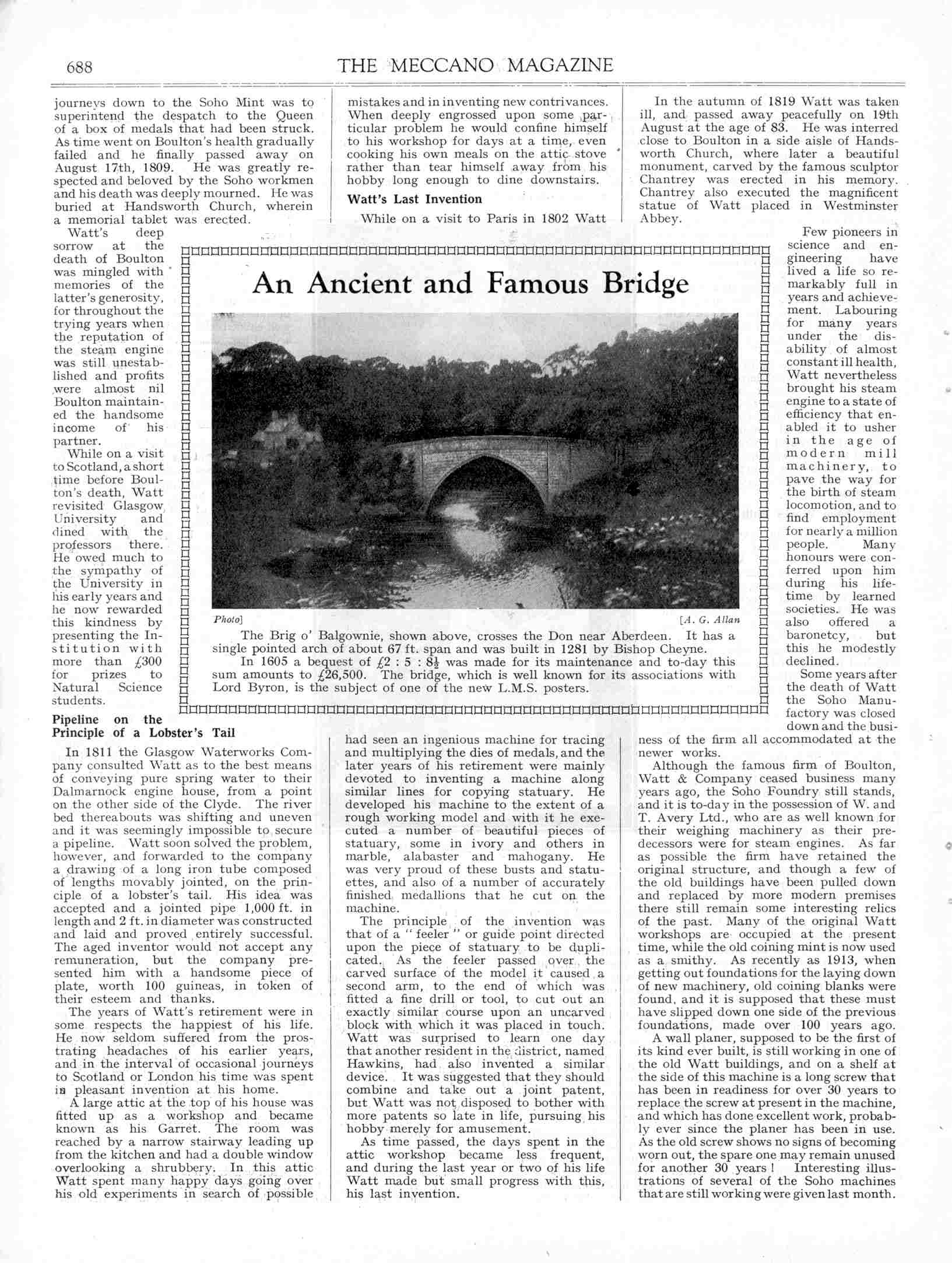 688

THE MECCANO MAGAZINE

journeys down to the Soho Mint was to superintend the despatch to the Queen of a box of medals that had been struck. As time went on Boulton's health gradually failed and he finally passed away on August 17th, 1809. He was greatly respected and beloved by the Soho workmen and his death was deeply mourned. He was buried at Handsworth Church, wherein a memorial tablet was erected.

Watt's deep sorrow at the death of Boulton was mingled with memories of the latter's generosity, for throughout the trying years when the reputation of the steam engine was still unestablished and profits were almost nil Boulton maintained the handsome income of his partner.

While on a visit to Scotland, a short time before Boulton's death, Watt revisited Glasgow University and dined with the professors there. He owed much to the sympathy of the University in his early years and he now rewarded this kindness by presenting the Institution with more than £300 for prizes to Natural Science students.

Pipeline on the Principle of a Lobster's Tail

In 1811 the Glasgow Waterworks Company consulted Watt as to the best means of conveying pure spring water to their Dalmarnock engine house, from a point on the other side of the Clyde. The river bed thereabouts was shifting and uneven and it was seemingly impossible to secure a pipeline. Watt soon solved the problem, however, and forwarded to the company a drawing of a long iron tube composed of lengths movably jointed, on the principle of a lobster's tail. His idea was accepted and a jointed pipe 1,000 ft. in length and 2 ft. in diameter was constructed and laid and proved entirely successful. The aged inventor would not accept any remuneration, but the company presented him with a handsome piece of plate, worth 100 guineas, in token of their esteem and thanks.

The years of Watt's retirement were in some respects the happiest of his life. He now seldom suffered from the prostrating headaches of his earlier years, and in the interval of occasional journeys to Scotland or London his time was spent in pleasant invention at his home.

A large attic at the top of his house was fitted up as a workshop and became known as his Garret. The room was reached by a narrow stairway leading up from the kitchen and had a double window overlooking a shrubbery. In this attic Watt spent many happy days going over his old experiments in search of possible mistakes and in inventing new contrivances. When deeply engrossed upon some particular problem he would confine himself to his workshop for days at a time, even cooking his own meals on the attic stove rather than tear himself away from his hobby long enough to dine downstairs.

Watt's Last Invention

While on a visit to Paris in 1802 Watt had seen an ingenious machine for tracing and multiplying the dies of medals, and the later years of his retirement were mainly devoted to inventing a machine along similar lines for copying statuary. He developed his machine to the extent of a rough working model and with it he executed a number of beautiful pieces of statuary, some in ivory and others in marble, alabaster and mahogany. He was very proud of these busts and statuettes, and also of a number of accurately finished medallions that he cut on the machine.

The principle of the invention was that of a "feeler" or guide point directed upon the piece of statuary to be duplicated. As the feeler passed over the carved surface of the model it caused a second arm, to the end of which was fitted a fine drill or tool, to cut out an exactly similar course upon an uncarved block with which it was placed in touch. Watt was surprised to learn one day that another resident in the district, named Hawkins, had also invented a similar device. It was suggested that they should combine and take out a joint patent, but Watt was not disposed to bother with more patents so late in life, pursuing his hobby merely for amusement.

As time passed, the days spent in the attic workshop became less frequent, and during the last year or two of his life Watt made but small progress with this, his last invention.

In the autumn of 1819 Watt was taken ill, and passed away peacefully on 19th August at the age of 83. He was interred close to Boulton in a side aisle of Handsworth Church, where later a beautiful monument, carved by the famous sculptor Chantrey was erected in his memory. Chantrey also executed the magnificent statue of Watt placed in Westminster Abbey.

Few pioneers in science and engineering have lived a life so remarkably full in years and achievement. Labouring for many years under the disability of almost constant ill health, Watt nevertheless brought his steam engine to a state of efficiency that enabled it to usher in the age of modern mill machinery, to pave the way for the birth of steam locomotion, and to find employment for nearly a million people. Many honours were conferred upon him during his lifetime by learned societies. He was also offered a baronetcy, but this he modestly declined.

Some years after the death of Watt the Soho Manufactory was closed down and the business of the firm all accommodated at the newer works.

Although the famous firm of Boulton, Watt & Company ceased business many years ago, the Soho Foundry still stands, and it is to-day in the possession of W. and T. Avery Ltd., who are as well known for their weighing machinery as their predecessors were for steam engines. As far as possible the firm have retained the original structure, and though a few of the old buildings have been pulled down and replaced by more modern premises there still remain some interesting relics of the past. Many of the original Watt workshops are occupied at the present time, while the old coining mint is now used as a smithy. As recently as 1913, when getting out foundations for the laying down of new machinery, old coining blanks were found, and it is supposed that these must have slipped down one side of the previous foundations, made over 100 years ago.

A wall planer, supposed to be the first of its kind ever built, is still working in one of the old Watt buildings, and on a shelf at the side of this machine is a long screw that has been in readiness for over 30 years to replace the screw at present in the machine, and which has done excellent work, probably ever since the planer has been in use. As the old screw shows no signs of becoming worn out, the spare one may remain unused for another 30 years! Interesting illustrations of several of the Soho machines that are still working were given last month.

An Ancient and Famous Bridge

Photo] [A. G. Allan

The Brig o' Balgownie, shown above, crosses the Don near Aberdeen. It has a single pointed arch of about 67 ft. span and was built in 1281 by Bishop Cheyne.

In 1605 a bequest of £2 : 5 : 8½ was made for its maintenance and to-day this sum amounts to £26,500. The bridge, which is well known for its associations with Lord Byron, is the subject of one of the new L.M.S. posters.